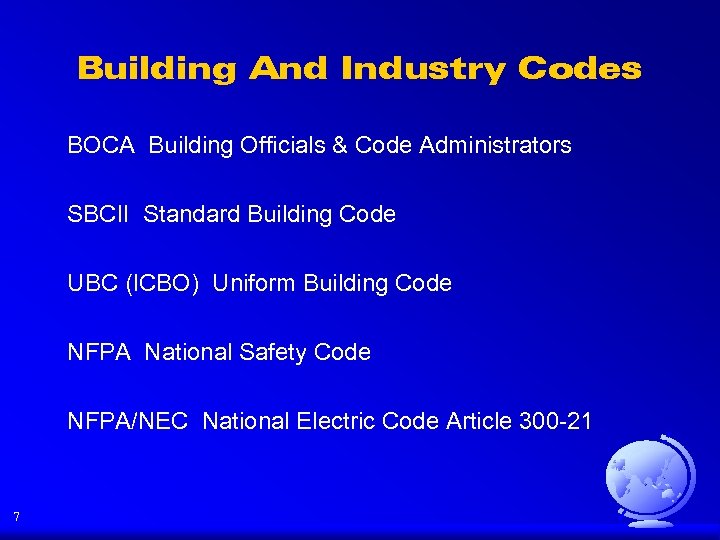 Building And Industry Codes

BOCA Building Officials & Code Administrators

SBCII Standard Building Code

UBC (ICBO) Uniform Building Code

NFPA National Safety Code

NFPA/NEC National Electric Code Article 300-21

7